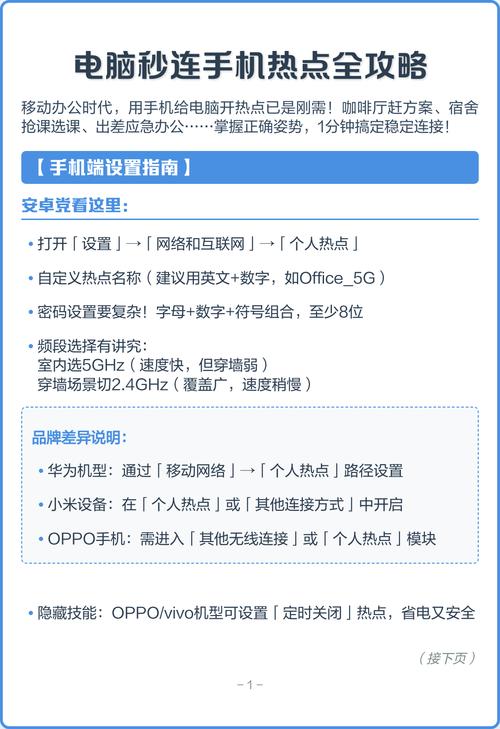 电脑秒连手机热点全攻略

移动办公时代，用手机给电脑开热点已是刚需！咖啡厅赶方案、宿舍抢课选课、出差应急办公……掌握正确姿势，1分钟搞定稳定连接！

【 手机端设置指南 】

安卓党看这里：

• 打开「设置」→「网络和互联网」→「个人热点」

• 自定义热点名称（建议用英文+数字，如Office_5G）

• 密码设置要复杂！字母+数字+符号组合，至少8位

• 频段选择有讲究：
室内选5GHz（速度快，但穿墙弱）
穿墙场景切2.4GHz（覆盖广，速度稍慢）

品牌差异说明：

• 华为机型：通过「移动网络」→「个人热点」路径设置

• 小米设备：在「个人热点」或「其他连接方式」中开启

• OPPO手机：需进入「其他无线连接」或「个人热点」模块

• 隐藏技能：OPPO/vivo机型可设置「定时关闭」热点，省电又安全

（接下页）

– 1 –